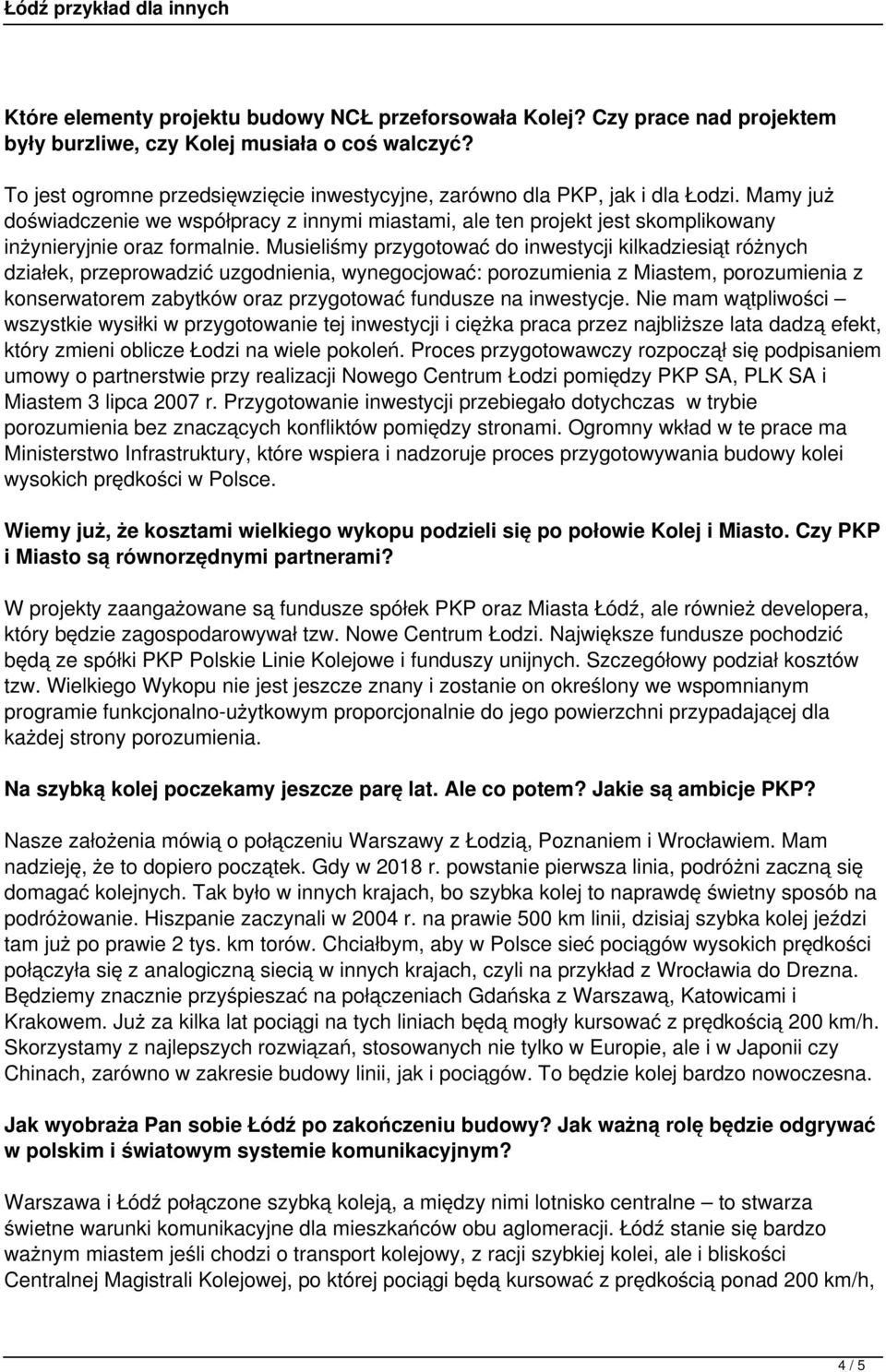 Łódź przykład dla innych

Które elementy projektu budowy NCŁ przeforsowała Kolej? Czy prace nad projektem były burzliwe, czy Kolej musiała o coś walczyć?

To jest ogromne przedsięwzięcie inwestycyjne, zarówno dla PKP, jak i dla Łodzi. Mamy już doświadczenie we współpracy z innymi miastami, ale ten projekt jest skomplikowany inżynieryjnie oraz formalnie. Musieliśmy przygotować do inwestycji kilkadziesiąt różnych działek, przeprowadzić uzgodnienia, wynegocjować: porozumienia z Miastem, porozumienia z konserwatorem zabytków oraz przygotować fundusze na inwestycje. Nie mam wątpliwości – wszystkie wysiłki w przygotowanie tej inwestycji i ciężka praca przez najbliższe lata dadzą efekt, który zmieni oblicze Łodzi na wiele pokoleń. Proces przygotowawczy rozpoczął się podpisaniem umowy o partnerstwie przy realizacji Nowego Centrum Łodzi pomiędzy PKP SA, PLK SA i Miastem 3 lipca 2007 r. Przygotowanie inwestycji przebiegało dotychczas w trybie porozumienia bez znaczących konfliktów pomiędzy stronami. Ogromny wkład w te prace ma Ministerstwo Infrastruktury, które wspiera i nadzoruje proces przygotowywania budowy kolei wysokich prędkości w Polsce.

Wiemy już, że kosztami wielkiego wykopu podzieli się po połowie Kolej i Miasto. Czy PKP i Miasto są równorzędnymi partnerami?

W projekty zaangażowane są fundusze spółek PKP oraz Miasta Łódź, ale również developera, który będzie zagospodarowywał tzw. Nowe Centrum Łodzi. Największe fundusze pochodzić będą ze spółki PKP Polskie Linie Kolejowe i funduszy unijnych. Szczegółowy podział kosztów tzw. Wielkiego Wykopu nie jest jeszcze znany i zostanie on określony we wspomnianym programie funkcjonalno-użytkowym proporcjonalnie do jego powierzchni przypadającej dla każdej strony porozumienia.

Na szybką kolej poczekamy jeszcze parę lat. Ale co potem? Jakie są ambicje PKP?

Nasze założenia mówią o połączeniu Warszawy z Łodzią, Poznaniem i Wrocławiem. Mam nadzieję, że to dopiero początek. Gdy w 2018 r. powstanie pierwsza linia, podróżni zaczną się domagać kolejnych. Tak było w innych krajach, bo szybka kolej to naprawdę świetny sposób na podróżowanie. Hiszpanie zaczynali w 2004 r. na prawie 500 km linii, dzisiaj szybka kolej jeździ tam już po prawie 2 tys. km torów. Chciałbym, aby w Polsce sieć pociągów wysokich prędkości połączyła się z analogiczną siecią w innych krajach, czyli na przykład z Wrocławia do Drezna. Będziemy znacznie przyśpieszać na połączeniach Gdańska z Warszawą, Katowicami i Krakowem. Już za kilka lat pociągi na tych liniach będą mogły kursować z prędkością 200 km/h. Skorzystamy z najlepszych rozwiązań, stosowanych nie tylko w Europie, ale i w Japonii czy Chinach, zarówno w zakresie budowy linii, jak i pociągów. To będzie kolej bardzo nowoczesna.

Jak wyobraża Pan sobie Łódź po zakończeniu budowy? Jak ważną rolę będzie odgrywać w polskim i światowym systemie komunikacyjnym?

Warszawa i Łódź połączone szybką koleją, a między nimi lotnisko centralne – to stwarza świetne warunki komunikacyjne dla mieszkańców obu aglomeracji. Łódź stanie się bardzo ważnym miastem jeśli chodzi o transport kolejowy, z racji szybkiej kolei, ale i bliskości Centralnej Magistrali Kolejowej, po której pociągi będą kursować z prędkością ponad 200 km/h,

4 / 5